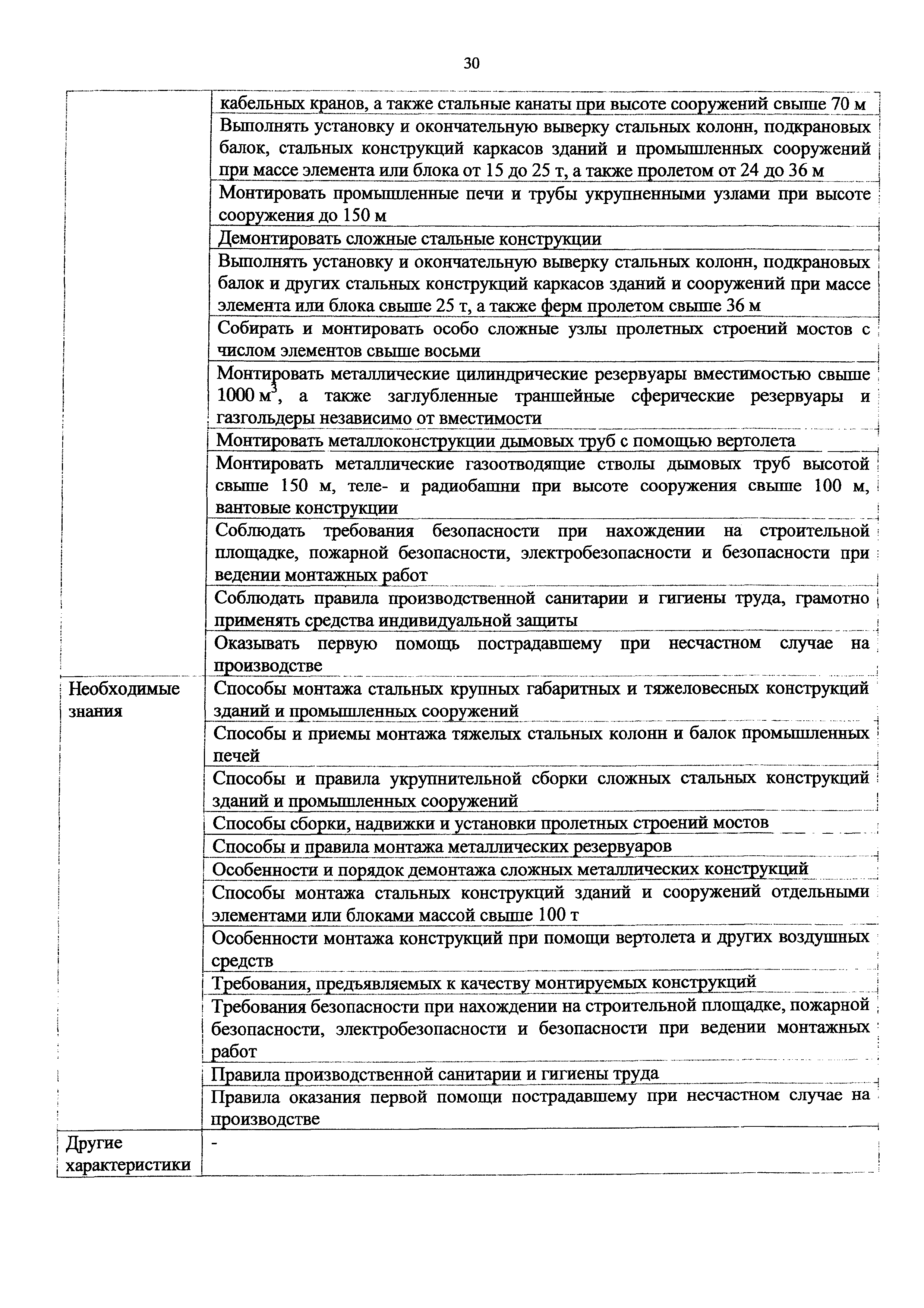 30

| | |
|---|---|
| | кабельных кранов, а также стальные канаты при высоте сооружений свыше 70 м |
| | Выполнять установку и окончательную выверку стальных колонн, подкрановых балок, стальных конструкций каркасов зданий и промышленных сооружений при массе элемента или блока от 15 до 25 т, а также пролетом от 24 до 36 м |
| | Монтировать промышленные печи и трубы укрупненными узлами при высоте сооружения до 150 м |
| | Демонтировать сложные стальные конструкции |
| | Выполнять установку и окончательную выверку стальных колонн, подкрановых балок и других стальных конструкций каркасов зданий и сооружений при массе элемента или блока свыше 25 т, а также ферм пролетом свыше 36 м |
| | Собирать и монтировать особо сложные узлы пролетных строений мостов с числом элементов свыше восьми |
| | Монтировать металлические цилиндрические резервуары вместимостью свыше 1000 $м^3$, а также заглубленные траншейные сферические резервуары и газгольдеры независимо от вместимости |
| | Монтировать металлоконструкции дымовых труб с помощью вертолета |
| | Монтировать металлические газоотводящие стволы дымовых труб высотой свыше 150 м, теле- и радиобашни при высоте сооружения свыше 100 м, вантовые конструкции |
| | Соблюдать требования безопасности при нахождении на строительной площадке, пожарной безопасности, электробезопасности и безопасности при ведении монтажных работ |
| | Соблюдать правила производственной санитарии и гигиены труда, грамотно применять средства индивидуальной защиты |
| | Оказывать первую помощь пострадавшему при несчастном случае на производстве |
| Необходимые знания | Способы монтажа стальных крупных габаритных и тяжеловесных конструкций зданий и промышленных сооружений |
| | Способы и приемы монтажа тяжелых стальных колонн и балок промышленных печей |
| | Способы и правила укрупнительной сборки сложных стальных конструкций зданий и промышленных сооружений |
| | Способы сборки, надвижки и установки пролетных строений мостов |
| | Способы и правила монтажа металлических резервуаров |
| | Особенности и порядок демонтажа сложных металлических конструкций |
| | Способы монтажа стальных конструкций зданий и сооружений отдельными элементами или блоками массой свыше 100 т |
| | Особенности монтажа конструкций при помощи вертолета и других воздушных средств |
| | Требования, предъявляемых к качеству монтируемых конструкций |
| | Требования безопасности при нахождении на строительной площадке, пожарной безопасности, электробезопасности и безопасности при ведении монтажных работ |
| | Правила производственной санитарии и гигиены труда |
| | Правила оказания первой помощи пострадавшему при несчастном случае на производстве |
| Другие характеристики | - |